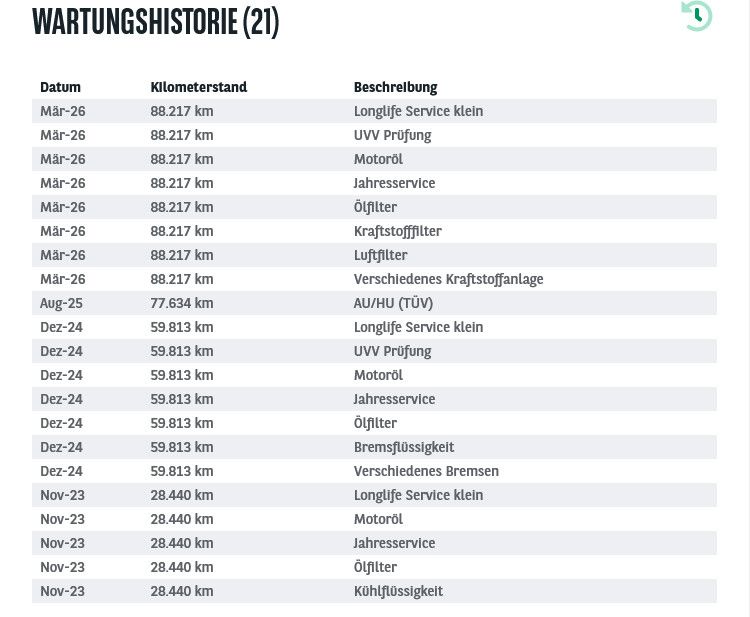 WARTUNGSHISTORIE (21)

| Datum | Kilometerstand | Beschreibung |
|---|---|---|
| Mär-26 | 88.217 km | Longlife Service klein |
| Mär-26 | 88.217 km | UVV Prüfung |
| Mär-26 | 88.217 km | Motoröl |
| Mär-26 | 88.217 km | Jahresservice |
| Mär-26 | 88.217 km | Ölfilter |
| Mär-26 | 88.217 km | Kraftstofffilter |
| Mär-26 | 88.217 km | Luftfilter |
| Mär-26 | 88.217 km | Verschiedenes Kraftstoffanlage |
| Aug-25 | 77.634 km | AU/HU (TÜV) |
| Dez-24 | 59.813 km | Longlife Service klein |
| Dez-24 | 59.813 km | UVV Prüfung |
| Dez-24 | 59.813 km | Motoröl |
| Dez-24 | 59.813 km | Jahresservice |
| Dez-24 | 59.813 km | Ölfilter |
| Dez-24 | 59.813 km | Bremsflüssigkeit |
| Dez-24 | 59.813 km | Verschiedenes Bremsen |
| Nov-23 | 28.440 km | Longlife Service klein |
| Nov-23 | 28.440 km | Motoröl |
| Nov-23 | 28.440 km | Jahresservice |
| Nov-23 | 28.440 km | Ölfilter |
| Nov-23 | 28.440 km | Kühlflüssigkeit |